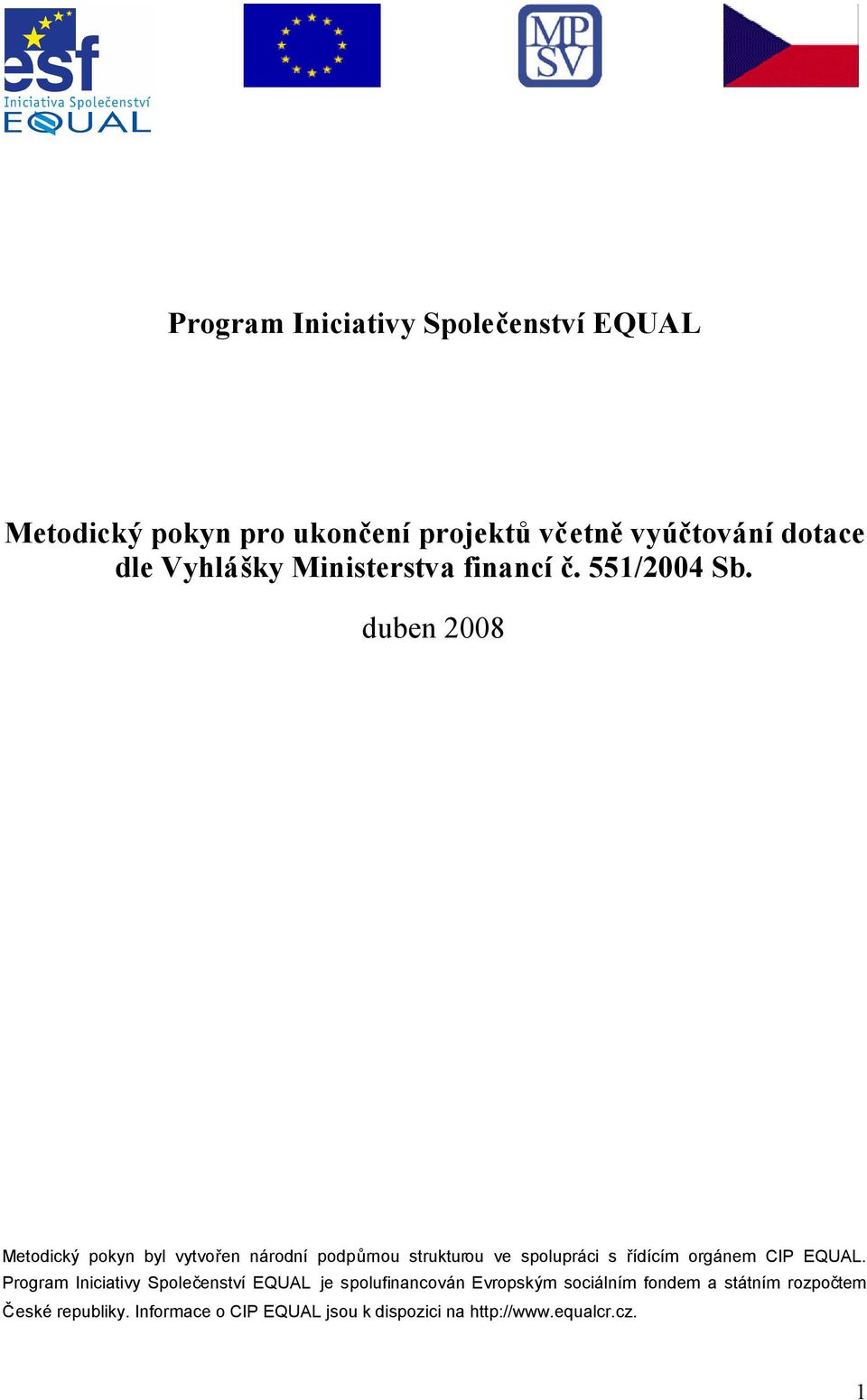 esf
Iniciativa Společenství
EQUAL

MP
SV

Program Iniciativy Společenství EQUAL

Metodický pokyn pro ukončení projektů včetně vyúčtování dotace dle Vyhlášky Ministerstva financí č. 551/2004 Sb.

duben 2008

Metodický pokyn byl vytvořen národní podpůrnou strukturou ve spolupráci s řídícím orgánem CIP EQUAL. Program Iniciativy Společenství EQUAL je spolufinancován Evropským sociálním fondem a státním rozpočtem České republiky. Informace o CIP EQUAL jsou k dispozici na http://www.equalcr.cz.

1